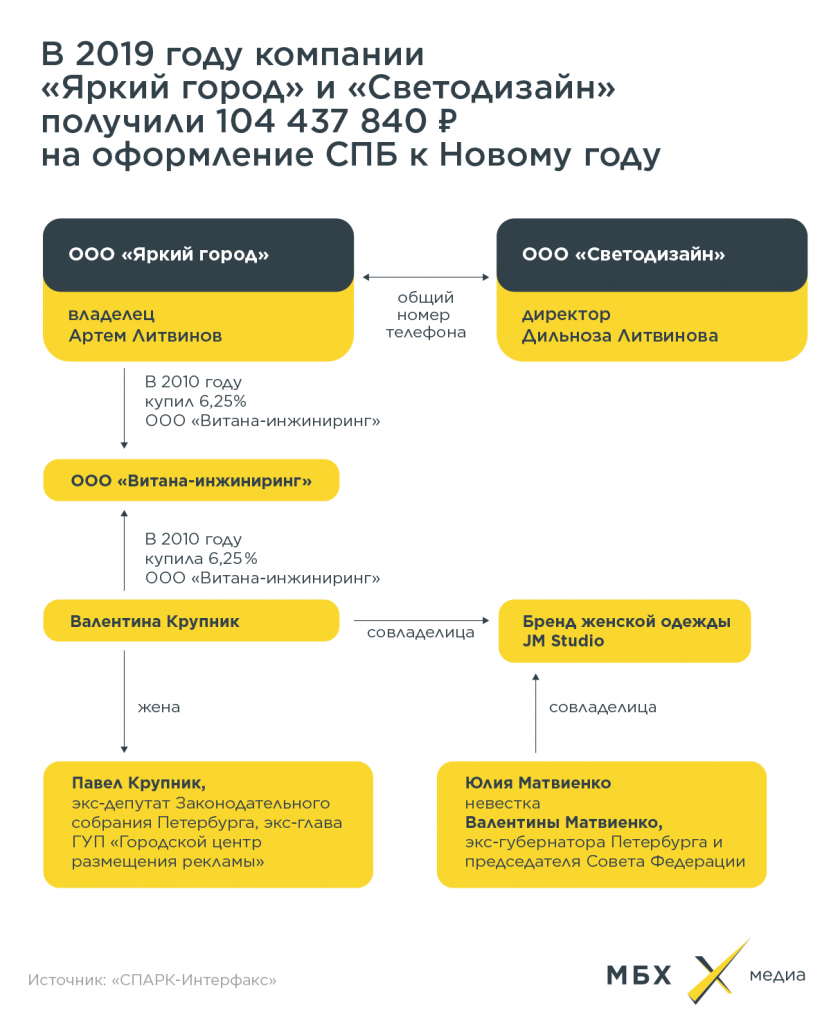 В 2019 году компании «Яркий город» и «Светодизайн» получили 104 437 840 ₽ на оформление СПБ к Новому году

ООО «Яркий город»

владелец
Артем Литвинов

общий номер телефона

ООО «Светодизайн»

директор
Дильноза Литвинова

В 2010 году купил 6,25% ООО «Витана-инжиниринг»

ООО «Витана-инжиниринг»

В 2010 году купила 6,25% ООО «Витана-инжиниринг»

Валентина Крупник

совладелица

Бренд женской одежды JM Studio

жена

совладелица

Павел Крупник, экс-депутат Законодательного собрания Петербурга, экс-глава ГУП «Городской центр размещения рекламы»

Юлия Матвиенко
невестка
Валентины Матвиенко, экс-губернатора Петербурга и председателя Совета Федерации

Источник: «СПАРК-Интерфакс»

МБХ медиа